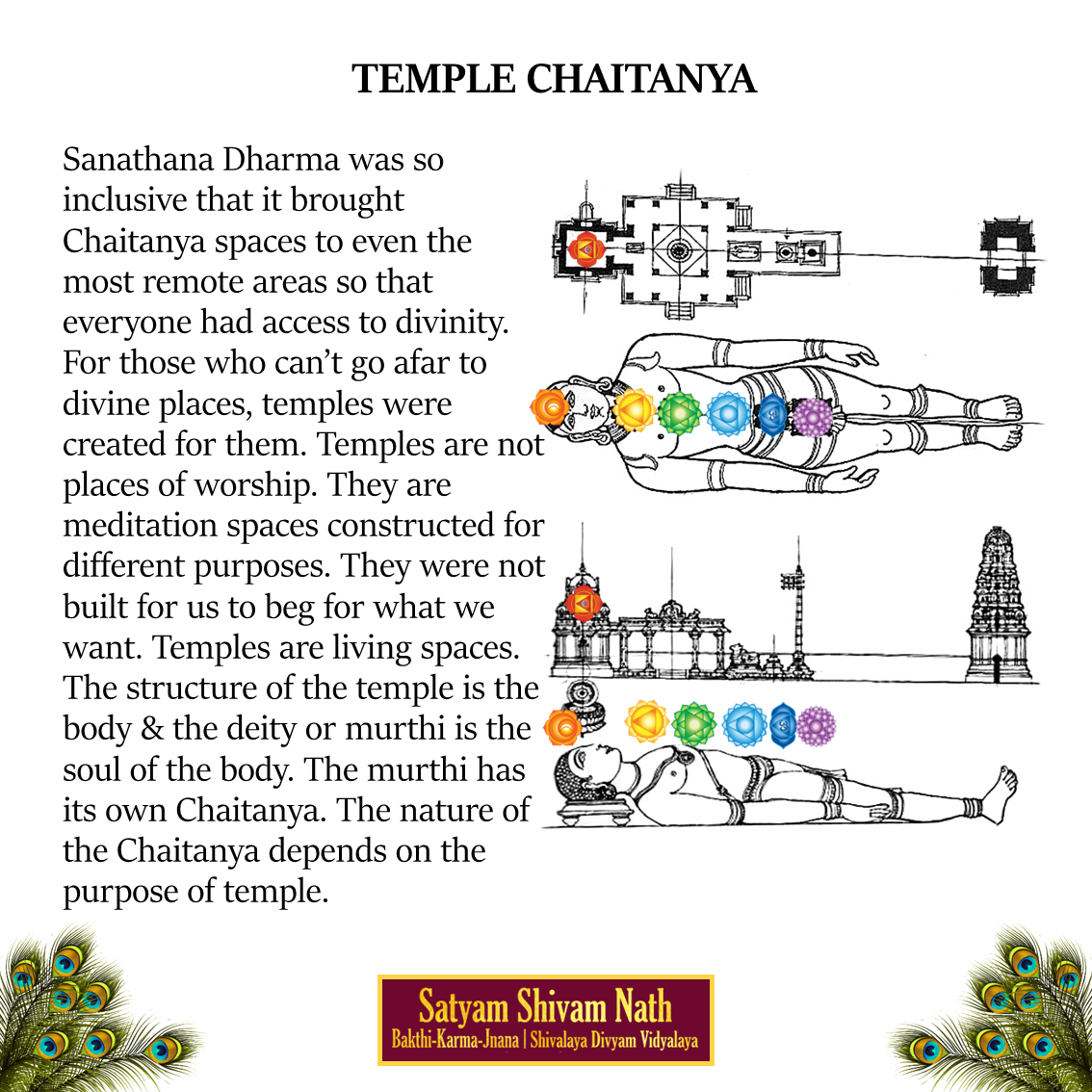 TEMPLE CHAITANYA

Sanathana Dharma was so inclusive that it brought Chaitanya spaces to even the most remote areas so that everyone had access to divinity. For those who can't go afar to divine places, temples were created for them. Temples are not places of worship. They are meditation spaces constructed for different purposes. They were not built for us to beg for what we want. Temples are living spaces. The structure of the temple is the body & the deity or murthi is the soul of the body. The murthi has its own Chaitanya. The nature of the Chaitanya depends on the purpose of temple.

Satyam Shivam Nath
Bakthi-Karma-Jnana | Shivalaya Divyam Vidyalaya